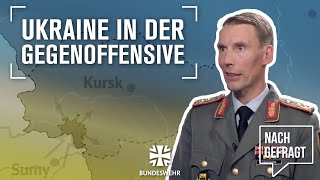 UKRAINE IN DER GEGENOFFENSIVE

Kursk

Sumy

BUNDESWEHR

NACH GEFRAGT